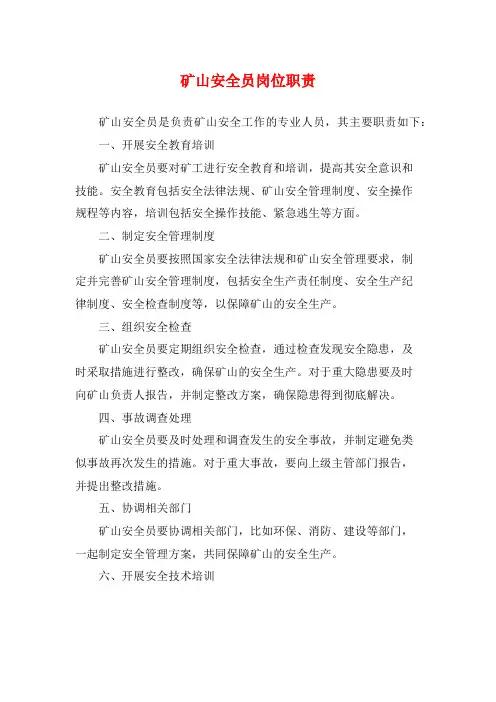 矿山安全员岗位职责

矿山安全员是负责矿山安全工作的专业人员，其主要职责如下：

一、开展安全教育培训

矿山安全员要对矿工进行安全教育和培训，提高其安全意识和技能。安全教育包括安全法律法规、矿山安全管理制度、安全操作规程等内容，培训包括安全操作技能、紧急逃生等方面。

二、制定安全管理制度

矿山安全员要按照国家安全法律法规和矿山安全管理要求，制定并完善矿山安全管理制度，包括安全生产责任制度、安全生产纪律制度、安全检查制度等，以保障矿山的安全生产。

三、组织安全检查

矿山安全员要定期组织安全检查，通过检查发现安全隐患，及时采取措施进行整改，确保矿山的安全生产。对于重大隐患要及时向矿山负责人报告，并制定整改方案，确保隐患得到彻底解决。

四、事故调查处理

矿山安全员要及时处理和调查发生的安全事故，并制定避免类似事故再次发生的措施。对于重大事故，要向上级主管部门报告，并提出整改措施。

五、协调相关部门

矿山安全员要协调相关部门，比如环保、消防、建设等部门，一起制定安全管理方案，共同保障矿山的安全生产。

六、开展安全技术培训